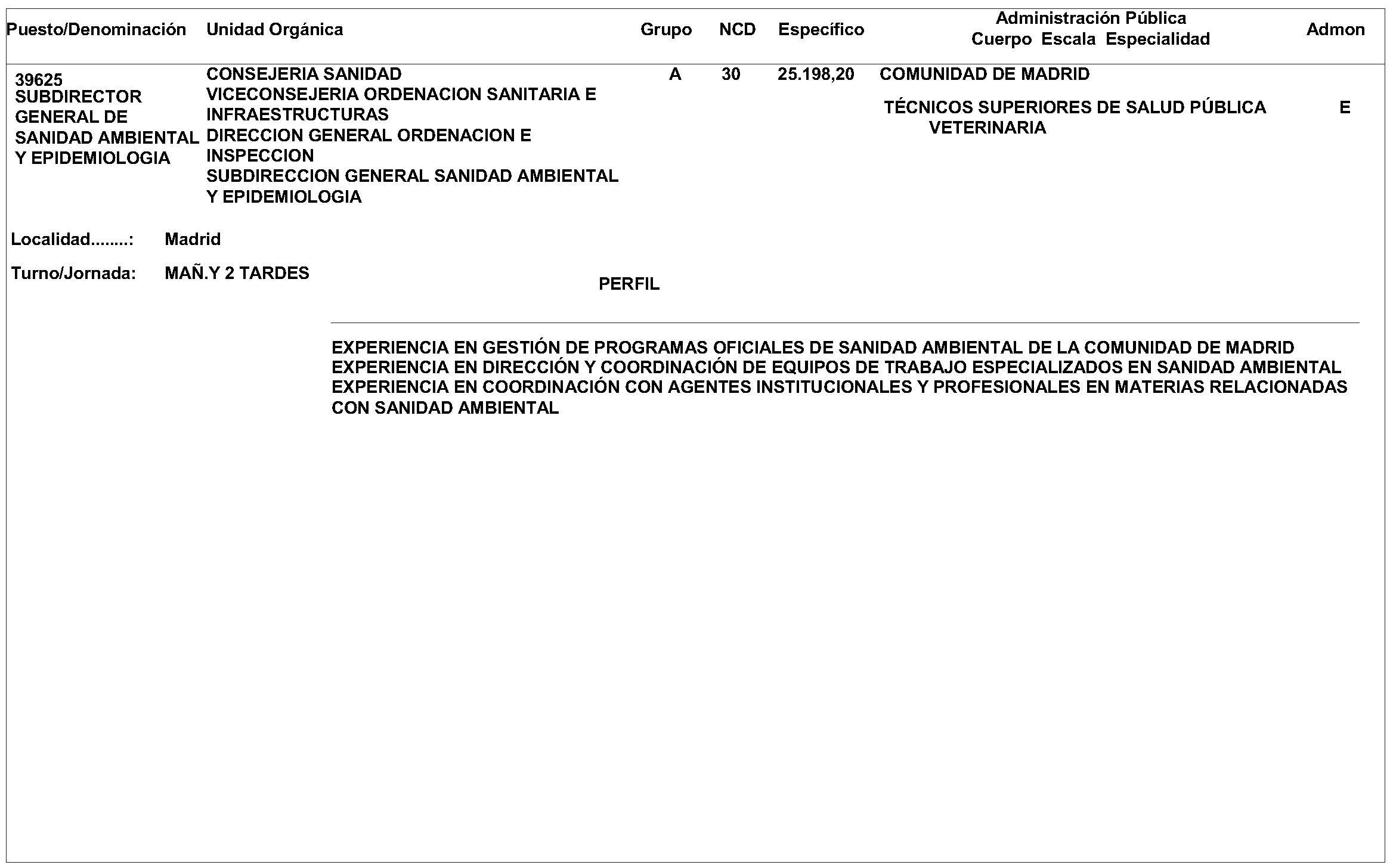 | Puesto/Denominación | Unidad Orgánica | Grupo | NCD | Específico | Administración Pública Cuerpo Escala Especialidad | Admon |
|---|---|---|---|---|---|---|
| 39625 SUBDIRECTOR GENERAL DE SANIDAD AMBIENTAL Y EPIDEMIOLOGIA | CONSEJERIA SANIDAD VICECONSEJERIA ORDENACION SANITARIA E INFRAESTRUCTURAS DIRECCION GENERAL ORDENACION E INSPECCION SUBDIRECCION GENERAL SANIDAD AMBIENTAL Y EPIDEMIOLOGIA | A | 30 | 25.198,20 | COMUNIDAD DE MADRID TÉCNICOS SUPERIORES DE SALUD PÚBLICA VETERINARIA | E |

Localidad........: Madrid

Turno/Jornada: MAÑ.Y 2 TARDES

PERFIL

EXPERIENCIA EN GESTIÓN DE PROGRAMAS OFICIALES DE SANIDAD AMBIENTAL DE LA COMUNIDAD DE MADRID
EXPERIENCIA EN DIRECCIÓN Y COORDINACIÓN DE EQUIPOS DE TRABAJO ESPECIALIZADOS EN SANIDAD AMBIENTAL
EXPERIENCIA EN COORDINACIÓN CON AGENTES INSTITUCIONALES Y PROFESIONALES EN MATERIAS RELACIONADAS CON SANIDAD AMBIENTAL